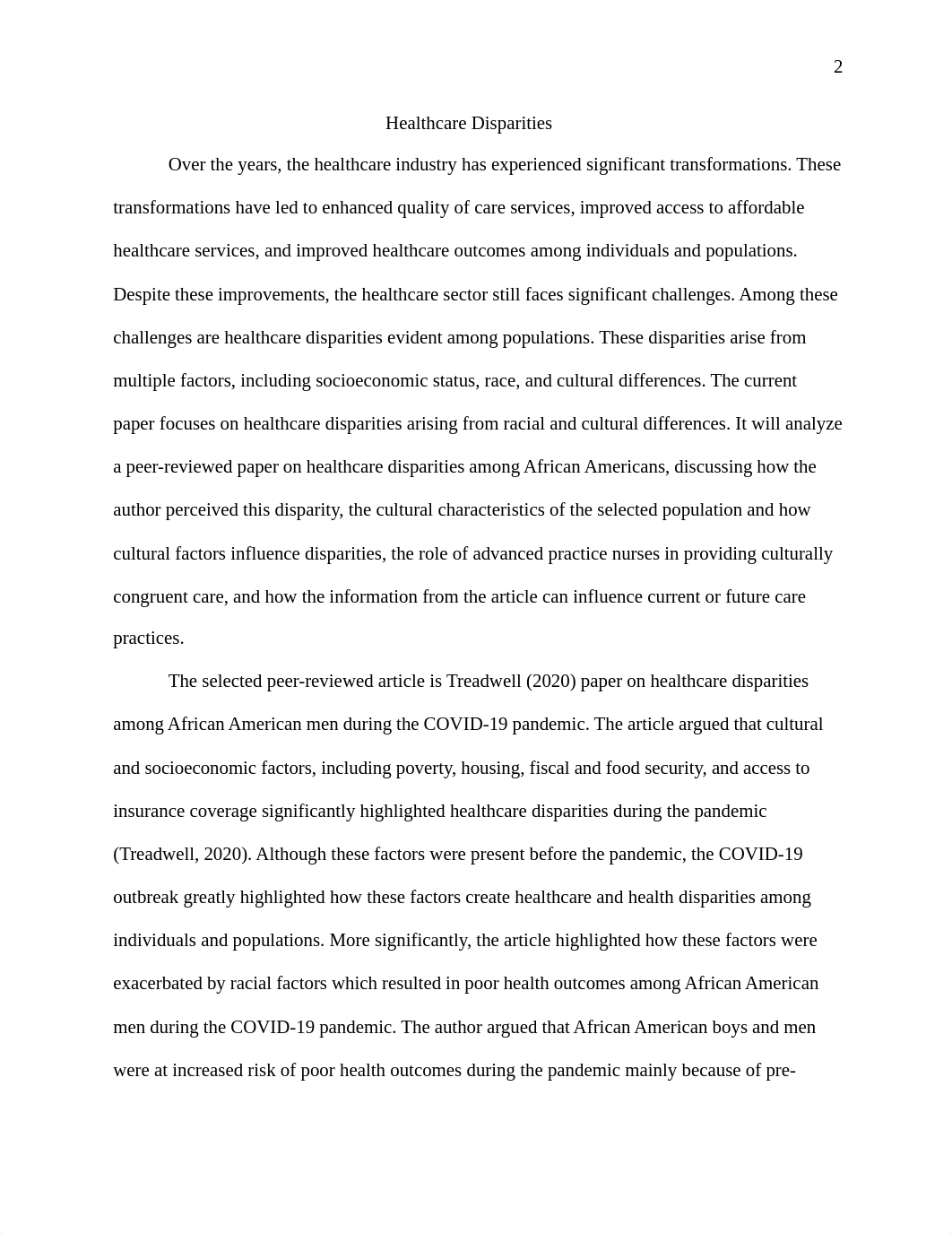 2

Healthcare Disparities

Over the years, the healthcare industry has experienced significant transformations. These transformations have led to enhanced quality of care services, improved access to affordable healthcare services, and improved healthcare outcomes among individuals and populations. Despite these improvements, the healthcare sector still faces significant challenges. Among these challenges are healthcare disparities evident among populations. These disparities arise from multiple factors, including socioeconomic status, race, and cultural differences. The current paper focuses on healthcare disparities arising from racial and cultural differences. It will analyze a peer-reviewed paper on healthcare disparities among African Americans, discussing how the author perceived this disparity, the cultural characteristics of the selected population and how cultural factors influence disparities, the role of advanced practice nurses in providing culturally congruent care, and how the information from the article can influence current or future care practices.

The selected peer-reviewed article is Treadwell (2020) paper on healthcare disparities among African American men during the COVID-19 pandemic. The article argued that cultural and socioeconomic factors, including poverty, housing, fiscal and food security, and access to insurance coverage significantly highlighted healthcare disparities during the pandemic (Treadwell, 2020). Although these factors were present before the pandemic, the COVID-19 outbreak greatly highlighted how these factors create healthcare and health disparities among individuals and populations. More significantly, the article highlighted how these factors were exacerbated by racial factors which resulted in poor health outcomes among African American men during the COVID-19 pandemic. The author argued that African American boys and men were at increased risk of poor health outcomes during the pandemic mainly because of pre-